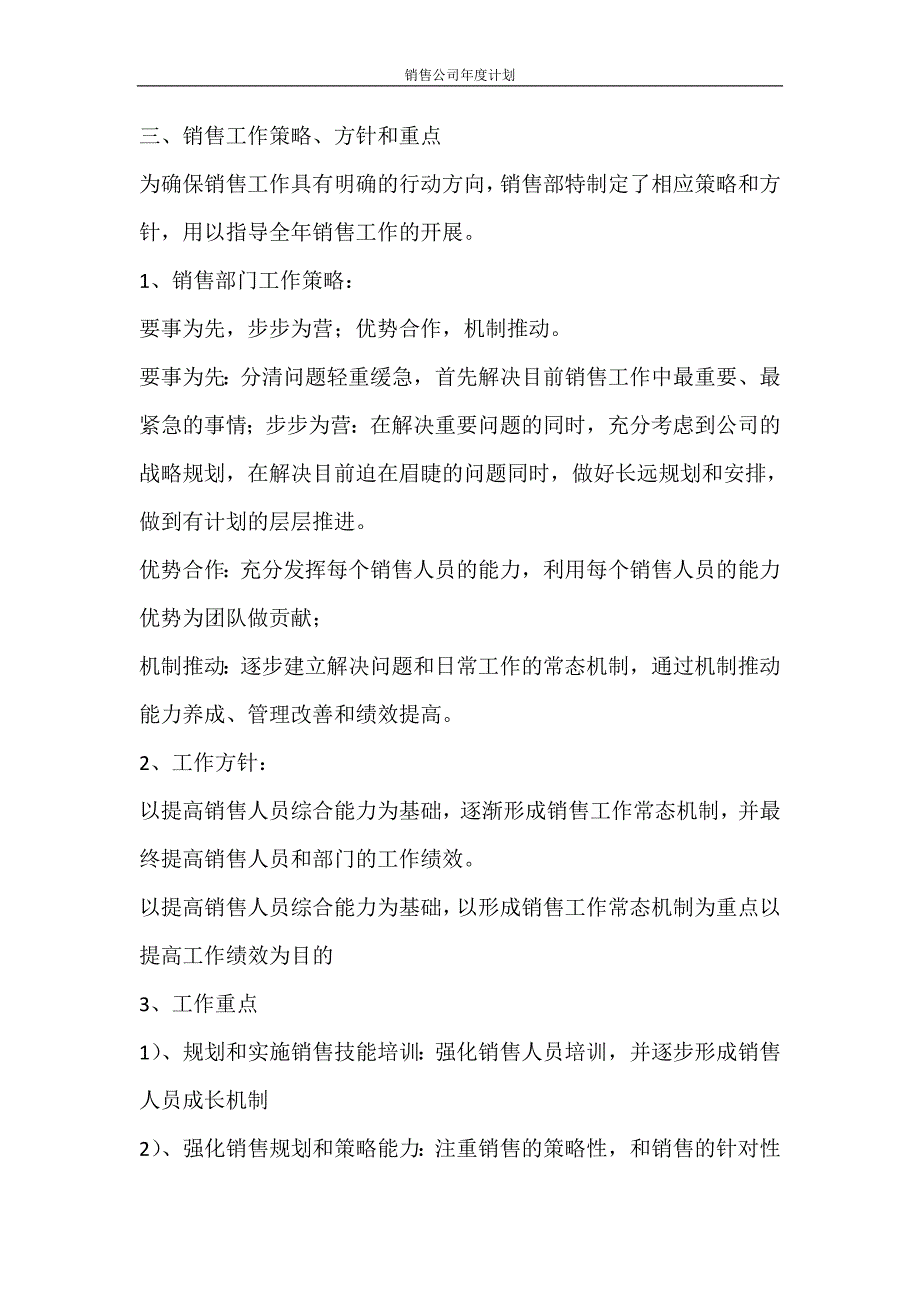 销售公司年度计划

三、销售工作策略、方针和重点

为确保销售工作具有明确的行动方向，销售部特制定了相应策略和方针，用以指导全年销售工作的开展。

1、销售部门工作策略：

要事为先，步步为营；优势合作，机制推动。

要事为先：分清问题轻重缓急，首先解决目前销售工作中最重要、最紧急的事情；步步为营：在解决重要问题的同时，充分考虑到公司的战略规划，在解决目前迫在眉睫的问题同时，做好长远规划和安排，做到有计划的层层推进。

优势合作：充分发挥每个销售人员的能力，利用每个销售人员的能力优势为团队做贡献；

机制推动：逐步建立解决问题和日常工作的常态机制，通过机制推动能力养成、管理改善和绩效提高。

2、工作方针：

以提高销售人员综合能力为基础，逐渐形成销售工作常态机制，并最终提高销售人员和部门的工作绩效。

以提高销售人员综合能力为基础，以形成销售工作常态机制为重点以提高工作绩效为目的

3、工作重点

1）、规划和实施销售技能培训：强化销售人员培训，并逐步形成销售人员成长机制

2）、强化销售规划和策略能力：注重销售的策略性，和销售的针对性